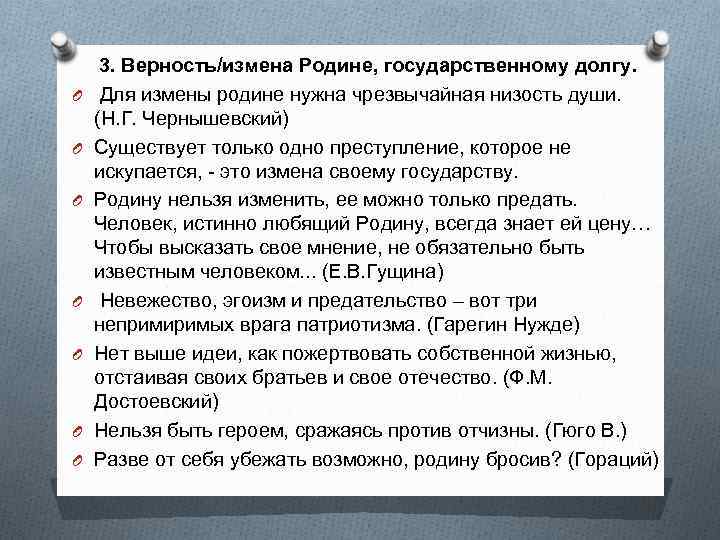 3. Верность/измена Родине, государственному долгу.

Для измены родине нужна чрезвычайная низость души. (Н.Г. Чернышевский)

Существует только одно преступление, которое не искупается, - это измена своему государству.

Родину нельзя изменить, ее можно только предать. Человек, истинно любящий Родину, всегда знает ей цену… Чтобы высказать свое мнение, не обязательно быть известным человеком... (Е.В.Гущина)

Невежество, эгоизм и предательство – вот три непримиримых врага патриотизма. (Гарегин Нужде)

Нет выше идеи, как пожертвовать собственной жизнью, отстаивая своих братьев и свое отечество. (Ф.М. Достоевский)

Нельзя быть героем, сражаясь против отчизны. (Гюго В.)

Разве от себя убежать возможно, родину бросив? (Гораций)